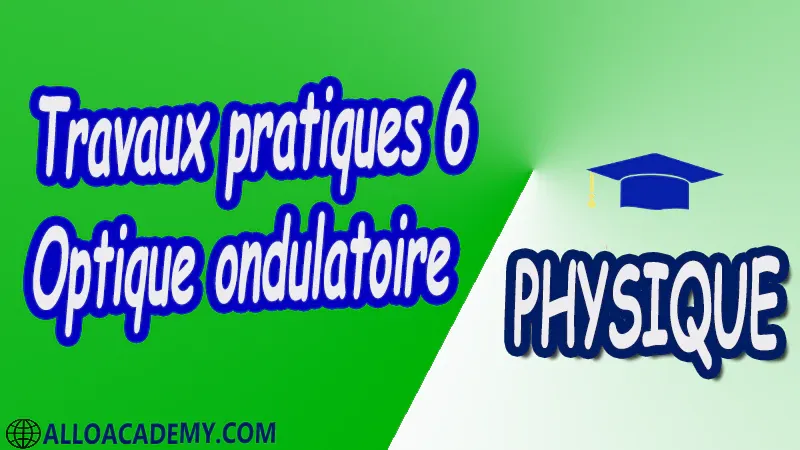 Travaux pratiques 6
Optique ondulatoire

PHYSIQUE

ALLOACADEMY.COM